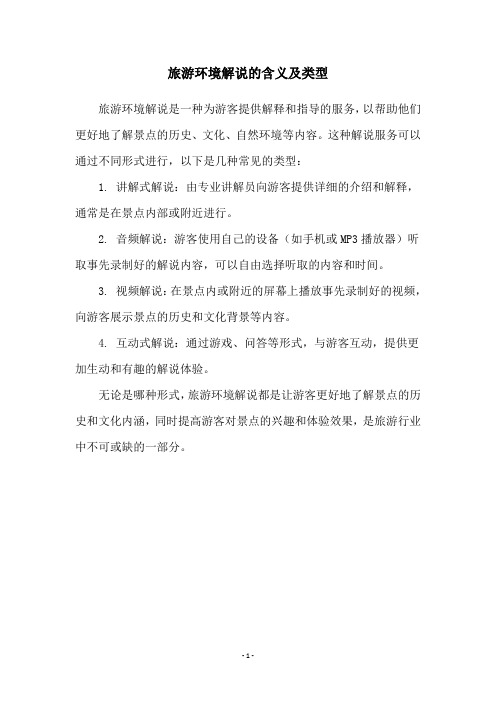 旅游环境解说的含义及类型

旅游环境解说是一种为游客提供解释和指导的服务，以帮助他们更好地了解景点的历史、文化、自然环境等内容。这种解说服务可以通过不同形式进行，以下是几种常见的类型：

1. 讲解式解说：由专业讲解员向游客提供详细的介绍和解释，通常是在景点内部或附近进行。

2. 音频解说：游客使用自己的设备（如手机或MP3播放器）听取事先录制好的解说内容，可以自由选择听取的内容和时间。

3. 视频解说：在景点内或附近的屏幕上播放事先录制好的视频，向游客展示景点的历史和文化背景等内容。

4. 互动式解说：通过游戏、问答等形式，与游客互动，提供更加生动和有趣的解说体验。

无论是哪种形式，旅游环境解说都是让游客更好地了解景点的历史和文化内涵，同时提高游客对景点的兴趣和体验效果，是旅游行业中不可或缺的一部分。

- 1 -